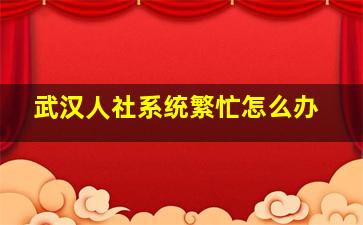 武汉人社系统繁忙怎么办